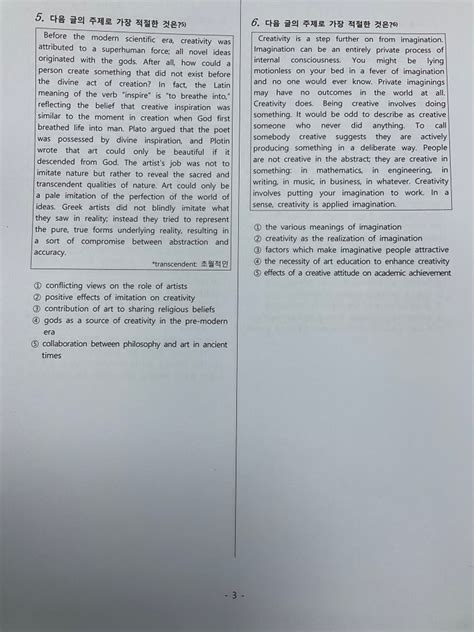 5. 다음 글의 주제로 가장 적절한 것은?5)

Before the modern scientific era, creativity was attributed to a superhuman force; all novel ideas originated with the gods. After all, how could a person create something that did not exist before the divine act of creation? In fact, the Latin meaning of the verb "inspire" is "to breathe into," reflecting the belief that creative inspiration was similar to the moment in creation when God first breathed life into man. Plato argued that the poet was possessed by divine inspiration, and Plotin wrote that art could only be beautiful if it descended from God. The artist's job was not to imitate nature but rather to reveal the sacred and transcendent qualities of nature. Art could only be a pale imitation of the perfection of the world of ideas. Greek artists did not blindly imitate what they saw in reality; instead they tried to represent the pure, true forms underlying reality, resulting in a sort of compromise between abstraction and accuracy.

*transcendent: 초월적인

① conflicting views on the role of artists
② positive effects of imitation on creativity
③ contribution of art to sharing religious beliefs
④ gods as a source of creativity in the pre-modern era
⑤ collaboration between philosophy and art in ancient times

6. 다음 글의 주제로 가장 적절한 것은?6)

Creativity is a step further on from imagination. Imagination can be an entirely private process of internal consciousness. You might be lying motionless on your bed in a fever of imagination and no one would ever know. Private imaginings may have no outcomes in the world at all. Creativity does. Being creative involves doing something. It would be odd to describe as creative someone who never did anything. To call somebody creative suggests they are actively producing something in a deliberate way. People are not creative in the abstract; they are creative in something: in mathematics, in engineering, in writing, in music, in business, in whatever. Creativity involves putting your imagination to work. In a sense, creativity is applied imagination.

① the various meanings of imagination
② creativity as the realization of imagination
③ factors which make imaginative people attractive
④ the necessity of art education to enhance creativity
⑤ effects of a creative attitude on academic achievement

- 3 -